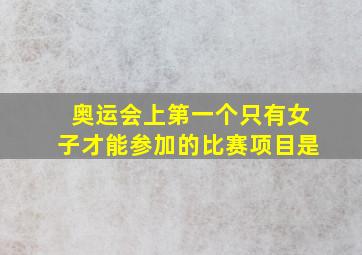 奥运会上第一个只有女子才能参加的比赛项目是